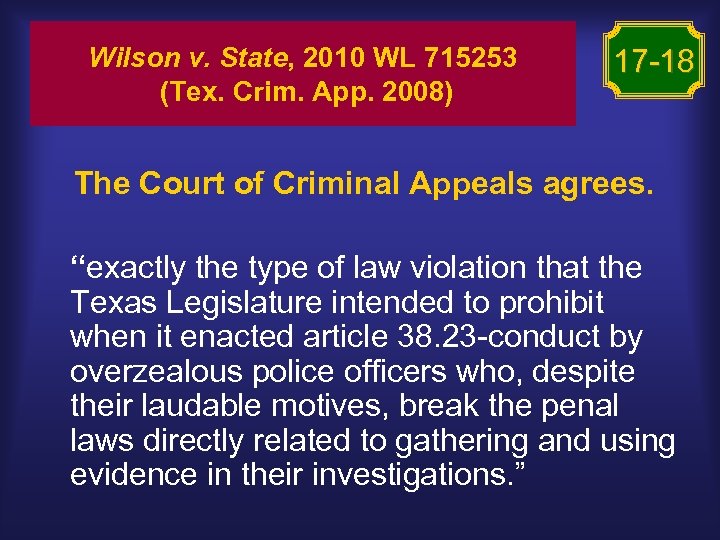 Wilson v. State, 2010 WL 715253 (Tex. Crim. App. 2008)

17-18

The Court of Criminal Appeals agrees.

“exactly the type of law violation that the Texas Legislature intended to prohibit when it enacted article 38.23-conduct by overzealous police officers who, despite their laudable motives, break the penal laws directly related to gathering and using evidence in their investigations.”